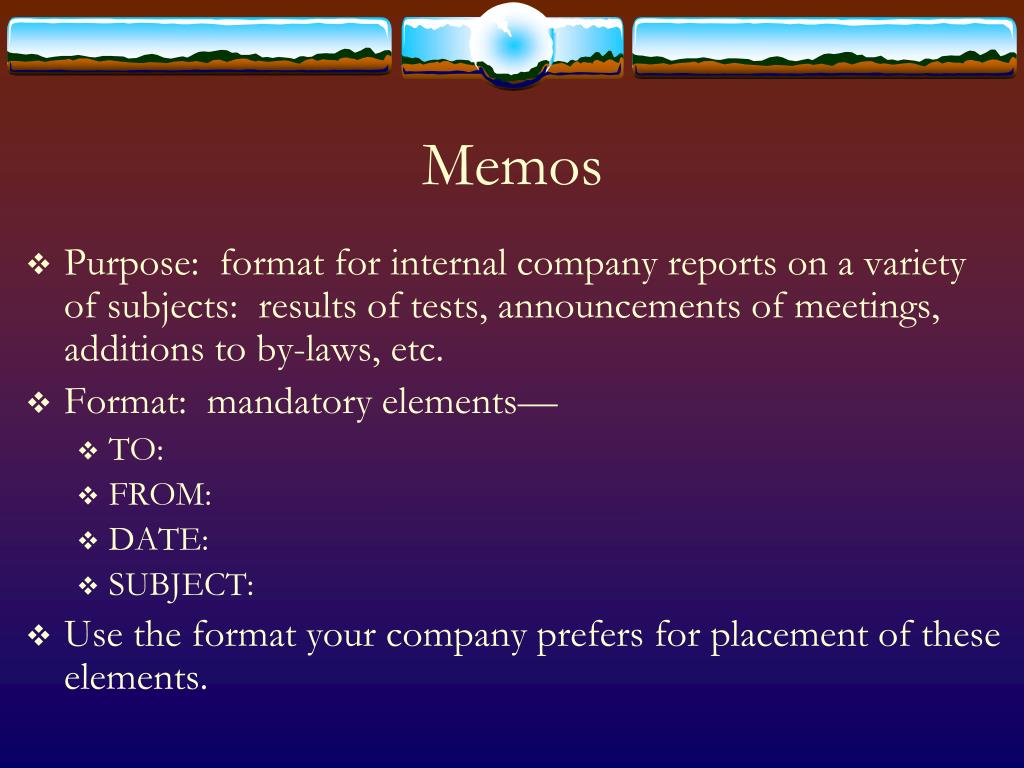 Memos

❖ Purpose: format for internal company reports on a variety of subjects: results of tests, announcements of meetings, additions to by-laws, etc.

❖ Format: mandatory elements—
❖ TO:
❖ FROM:
❖ DATE:
❖ SUBJECT:

❖ Use the format your company prefers for placement of these elements.